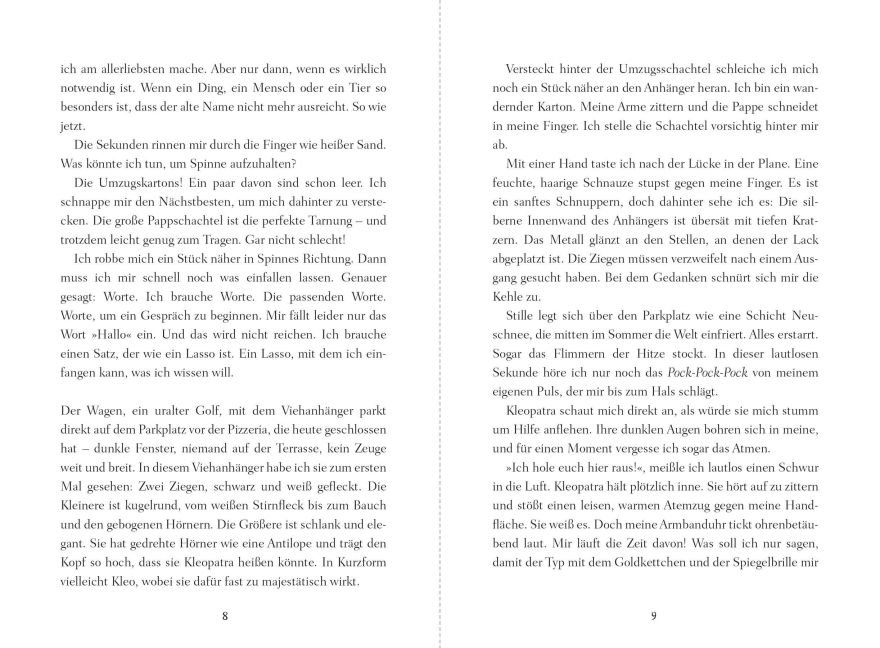 ich am allerliebsten mache. Aber nur dann, wenn es wirklich notwendig ist. Wenn ein Ding, ein Mensch oder ein Tier so besonders ist, dass der alte Name nicht mehr ausreicht. So wie jetzt.

Die Sekunden rinnen mir durch die Finger wie heißer Sand. Was könnte ich tun, um Spinne aufzuhalten?

Die Umzugskartons! Ein paar davon sind schon leer. Ich schnappe mir den Nächstbesten, um mich dahinter zu verstecken. Die große Pappschachtel ist die perfekte Tarnung – und trotzdem leicht genug zum Tragen. Gar nicht schlecht!

Ich robbe mich ein Stück näher in Spinnes Richtung. Dann muss ich mir schnell noch was einfallen lassen. Genauer gesagt: Worte. Ich brauche Worte. Die passenden Worte. Worte, um ein Gespräch zu beginnen. Mir fällt leider nur das Wort »Hallo« ein. Und das wird nicht reichen. Ich brauche einen Satz, der wie ein Lasso ist. Ein Lasso, mit dem ich einfangen kann, was ich wissen will.

Der Wagen, ein uralter Golf, mit dem Viehanhänger parkt direkt auf dem Parkplatz vor der Pizzeria, die heute geschlossen hat – dunkle Fenster, niemand auf der Terrasse, kein Zeuge weit und breit. In diesem Viehanhänger habe ich sie zum ersten Mal gesehen: Zwei Ziegen, schwarz und weiß gefleckt. Die Kleinere ist kugelrund, vom weißen Stirnfleck bis zum Bauch und den gebogenen Hörnern. Die Größere ist schlank und elegant. Sie hat gedrehte Hörner wie eine Antilope und trägt den Kopf so hoch, dass sie Kleopatra heißen könnte. In Kurzform vielleicht Kleo, wobei sie dafür fast zu majestätisch wirkt.

8

Versteckt hinter der Umzugsschachtel schleiche ich mich noch ein Stück näher an den Anhänger heran. Ich bin ein wandernder Karton. Meine Arme zittern und die Pappe schneidet in meine Finger. Ich stelle die Schachtel vorsichtig hinter mir ab.

Mit einer Hand taste ich nach der Lücke in der Plane. Eine feuchte, haarige Schnauze stupst gegen meine Finger. Es ist ein sanftes Schnuppern, doch dahinter sehe ich es: Die silberne Innenwand des Anhängers ist übersät mit tiefen Kratzern. Das Metall glänzt an den Stellen, an denen der Lack abgeplatzt ist. Die Ziegen müssen verzweifelt nach einem Ausgang gesucht haben. Bei dem Gedanken schnürt sich mir die Kehle zu.

Stille legt sich über den Parkplatz wie eine Schicht Neuschnee, die mitten im Sommer die Welt einfriert. Alles erstarrt. Sogar das Flimmern der Hitze stockt. In dieser lautlosen Sekunde höre ich nur noch das Pock-Pock-Pock von meinem eigenen Puls, der mir bis zum Hals schlägt.

Kleopatra schaut mich direkt an, als würde sie mich stumm um Hilfe anflehen. Ihre dunklen Augen bohren sich in meine, und für einen Moment vergesse ich sogar das Atmen.

»Ich hole euch hier raus!«, meißle ich lautlos einen Schwur in die Luft. Kleopatra hält plötzlich inne. Sie hört auf zu zittern und stößt einen leisen, warmen Atemzug gegen meine Handfläche. Sie weiß es. Doch meine Armbanduhr tickt ohrenbetäubend laut. Mir läuft die Zeit davon! Was soll ich nur sagen, damit der Typ mit dem Goldkettchen und der Spiegelbrille mir

9